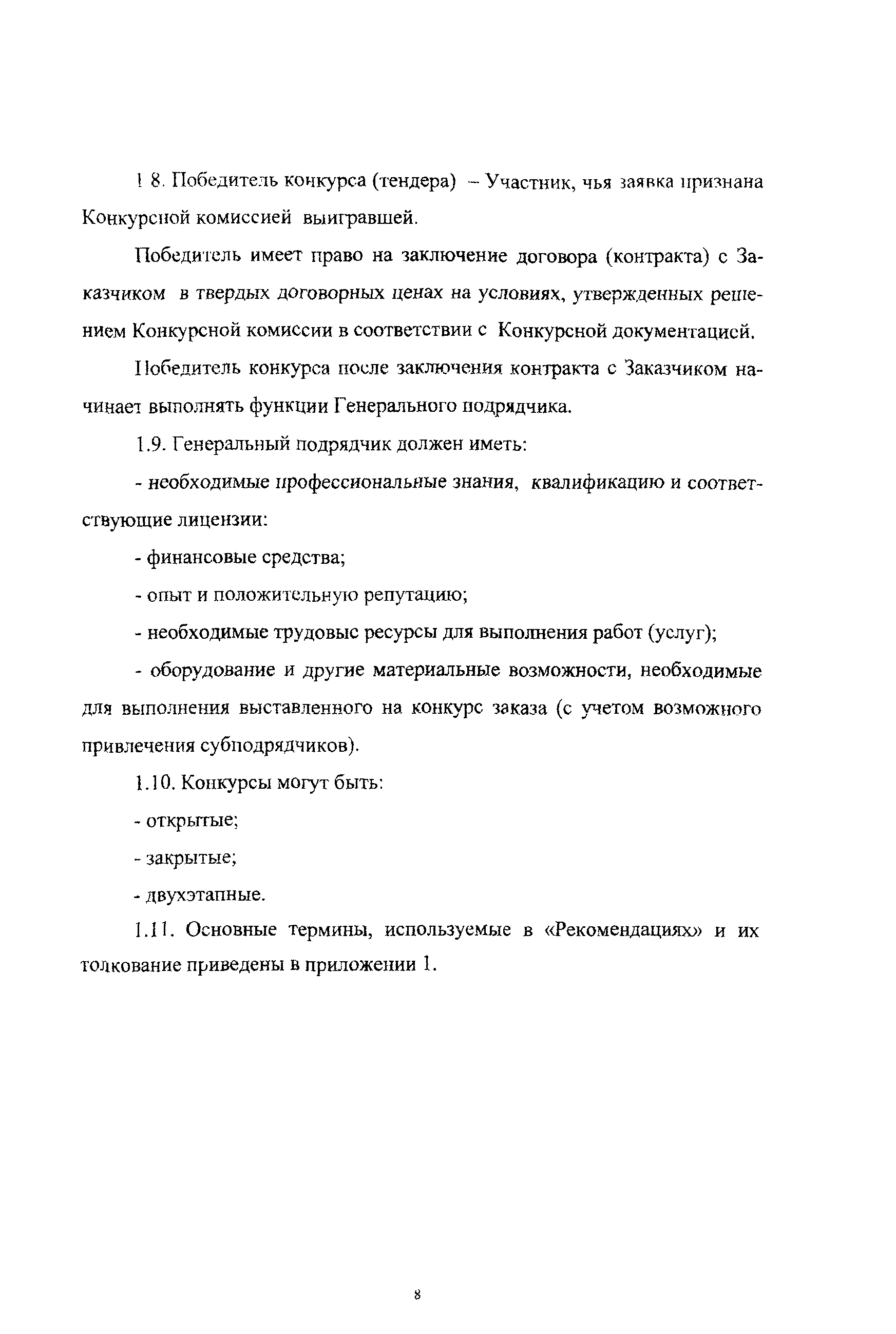 1.8. Победитель конкурса (тендера) – Участник, чья заявка признана Конкурсной комиссией выигравшей.

Победитель имеет право на заключение договора (контракта) с Заказчиком в твердых договорных ценах на условиях, утвержденных решением Конкурсной комиссии в соответствии с Конкурсной документацией.

Победитель конкурса после заключения контракта с Заказчиком начинает выполнять функции Генерального подрядчика.

1.9. Генеральный подрядчик должен иметь:

- необходимые профессиональные знания, квалификацию и соответствующие лицензии:

- финансовые средства;

- опыт и положительную репутацию;

- необходимые трудовые ресурсы для выполнения работ (услуг);

- оборудование и другие материальные возможности, необходимые для выполнения выставленного на конкурс заказа (с учетом возможного привлечения субподрядчиков).

1.10. Конкурсы могут быть:

- открытые;

- закрытые;

- двухэтапные.

1.11. Основные термины, используемые в «Рекомендациях» и их толкование приведены в приложении 1.

8